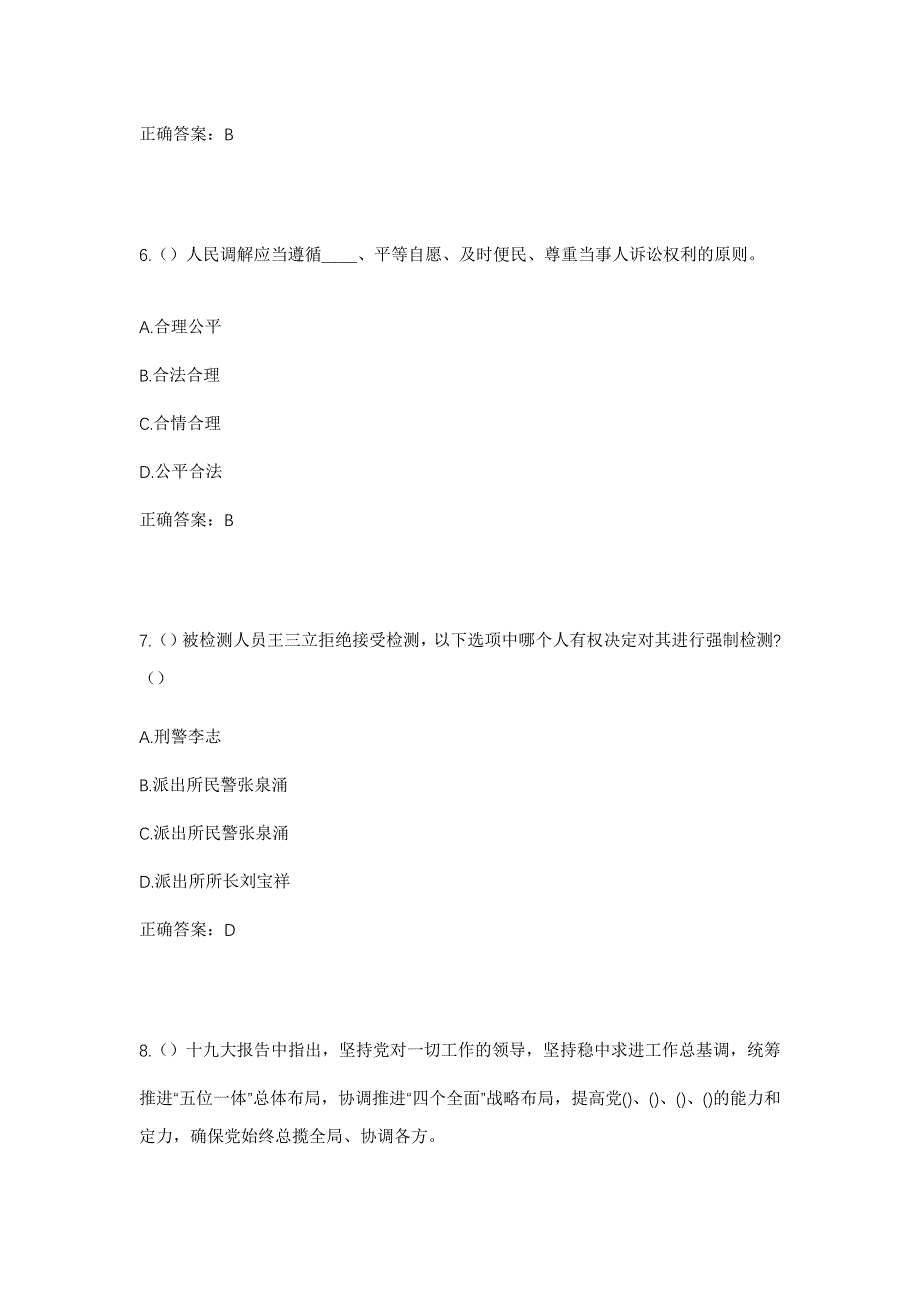 正确答案：B

6.（）人民调解应当遵循_____、平等自愿、及时便民、尊重当事人诉讼权利的原则。

A.合理公平

B.合法合理

C.合情合理

D.公平合法

正确答案：B

7.（）被检测人员王三立拒绝接受检测，以下选项中哪个人有权决定对其进行强制检测?（）

A.刑警李志

B.派出所民警张泉涌

C.派出所民警张泉涌

D.派出所所长刘宝祥

正确答案：D

8.（）十九大报告中指出，坚持党对一切工作的领导，坚持稳中求进工作总基调，统筹推进“五位一体”总体布局，协调推进“四个全面”战略布局，提高党()、()、()、()的能力和定力，确保党始终总揽全局、协调各方。